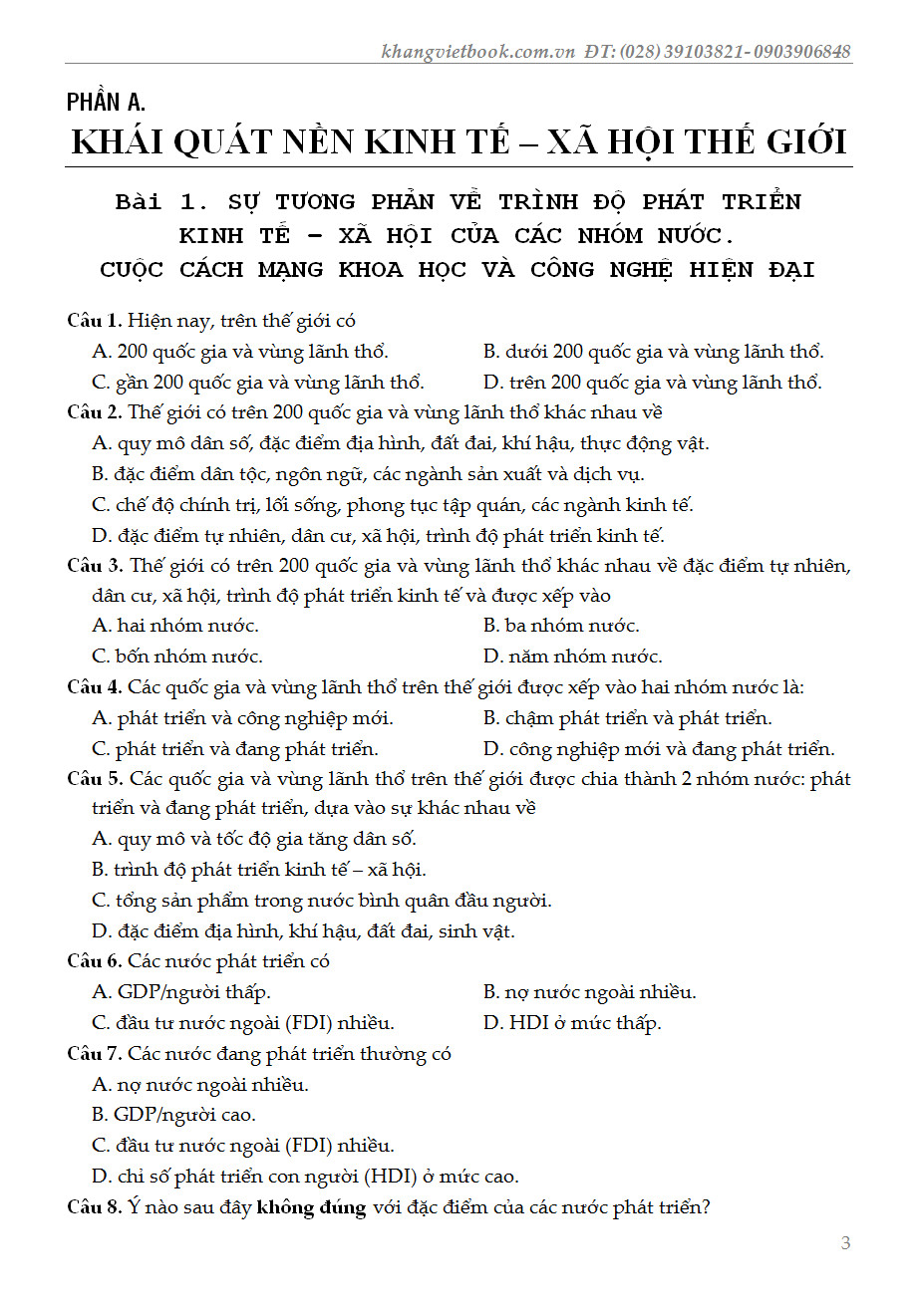 khangvietbook.com.vn ĐT: (028) 39103821- 0903906848

PHẦN A.
KHÁI QUÁT NỀN KINH TẾ – XÃ HỘI THẾ GIỚI

Bài 1. SỰ TƯƠNG PHẢN VỀ TRÌNH ĐỘ PHÁT TRIỂN KINH TẾ – XÃ HỘI CỦA CÁC NHÓM NƯỚC. CUỘC CÁCH MẠNG KHOA HỌC VÀ CÔNG NGHỆ HIỆN ĐẠI

Câu 1. Hiện nay, trên thế giới có
A. 200 quốc gia và vùng lãnh thổ.
B. dưới 200 quốc gia và vùng lãnh thổ.
C. gần 200 quốc gia và vùng lãnh thổ.
D. trên 200 quốc gia và vùng lãnh thổ.

Câu 2. Thế giới có trên 200 quốc gia và vùng lãnh thổ khác nhau về
A. quy mô dân số, đặc điểm địa hình, đất đai, khí hậu, thực động vật.
B. đặc điểm dân tộc, ngôn ngữ, các ngành sản xuất và dịch vụ.
C. chế độ chính trị, lối sống, phong tục tập quán, các ngành kinh tế.
D. đặc điểm tự nhiên, dân cư, xã hội, trình độ phát triển kinh tế.

Câu 3. Thế giới có trên 200 quốc gia và vùng lãnh thổ khác nhau về đặc điểm tự nhiên, dân cư, xã hội, trình độ phát triển kinh tế và được xếp vào
A. hai nhóm nước.
B. ba nhóm nước.
C. bốn nhóm nước.
D. năm nhóm nước.

Câu 4. Các quốc gia và vùng lãnh thổ trên thế giới được xếp vào hai nhóm nước là:
A. phát triển và công nghiệp mới.
B. chậm phát triển và phát triển.
C. phát triển và đang phát triển.
D. công nghiệp mới và đang phát triển.

Câu 5. Các quốc gia và vùng lãnh thổ trên thế giới được chia thành 2 nhóm nước: phát triển và đang phát triển, dựa vào sự khác nhau về
A. quy mô và tốc độ gia tăng dân số.
B. trình độ phát triển kinh tế – xã hội.
C. tổng sản phẩm trong nước bình quân đầu người.
D. đặc điểm địa hình, khí hậu, đất đai, sinh vật.

Câu 6. Các nước phát triển có
A. GDP/người thấp.
B. nợ nước ngoài nhiều.
C. đầu tư nước ngoài (FDI) nhiều.
D. HDI ở mức thấp.

Câu 7. Các nước đang phát triển thường có
A. nợ nước ngoài nhiều.
B. GDP/người cao.
C. đầu tư nước ngoài (FDI) nhiều.
D. chỉ số phát triển con người (HDI) ở mức cao.

Câu 8. Ý nào sau đây không đúng với đặc điểm của các nước phát triển?

3